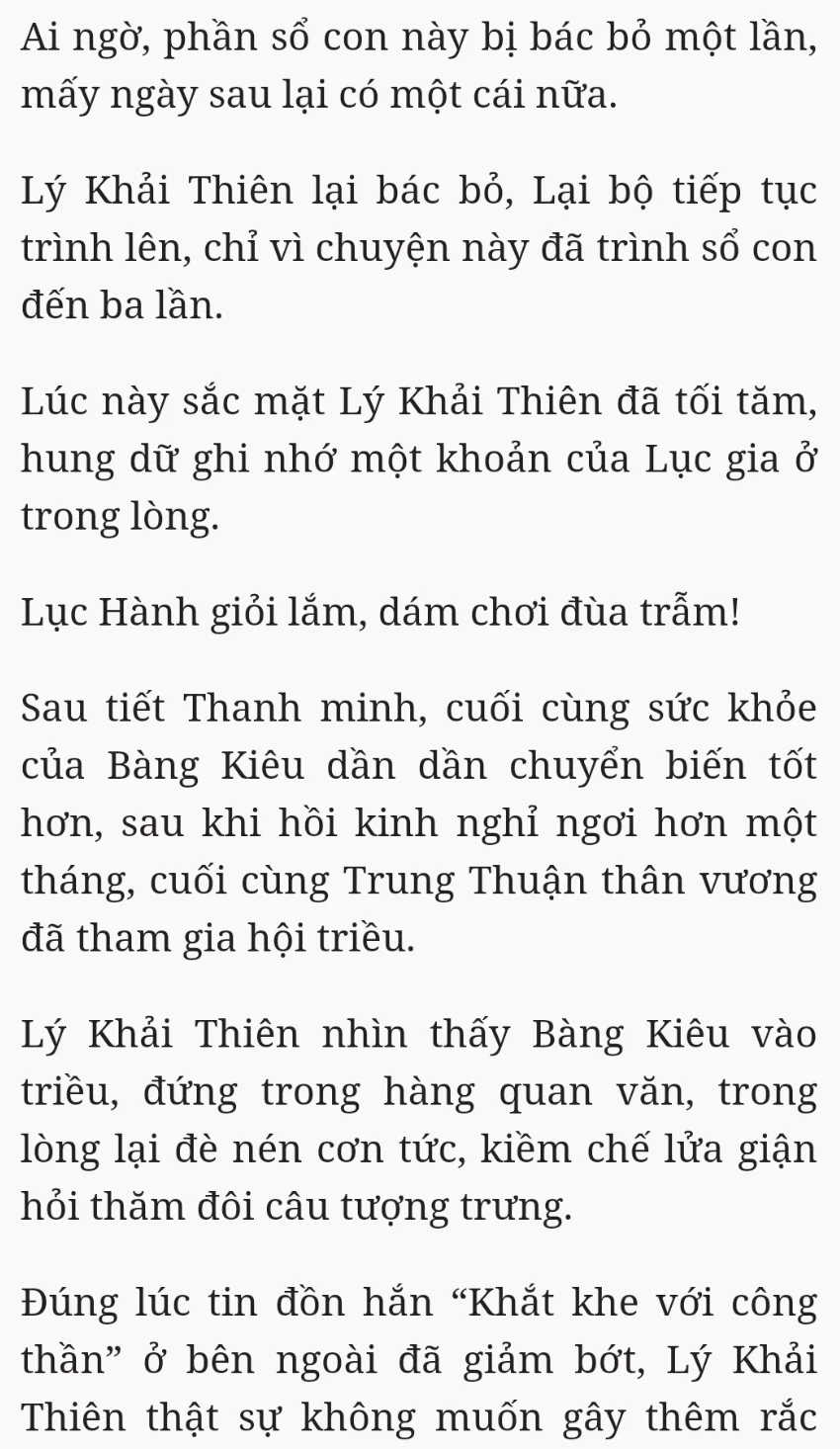 Ai ngờ, phần sổ con này bị bác bỏ một lần, mấy ngày sau lại có một cái nữa.

Lý Khải Thiên lại bác bỏ, Lại bộ tiếp tục trình lên, chỉ vì chuyện này đã trình sổ con đến ba lần.

Lúc này sắc mặt Lý Khải Thiên đã tối tăm, hung dữ ghi nhớ một khoản của Lục gia ở trong lòng.

Lục Hành giỏi lắm, dám chơi đùa trẫm!

Sau tiết Thanh minh, cuối cùng sức khỏe của Bàng Kiêu dần dần chuyển biến tốt hơn, sau khi hồi kinh nghỉ ngơi hơn một tháng, cuối cùng Trung Thuận thân vương đã tham gia hội triều.

Lý Khải Thiên nhìn thấy Bàng Kiêu vào triều, đứng trong hàng quan văn, trong lòng lại đè nén cơn tức, kiềm chế lửa giận hỏi thăm đôi câu tượng trưng.

Đúng lúc tin đồn hắn “Khắt khe với công thần” ở bên ngoài đã giảm bớt, Lý Khải Thiên thật sự không muốn gây thêm rắc